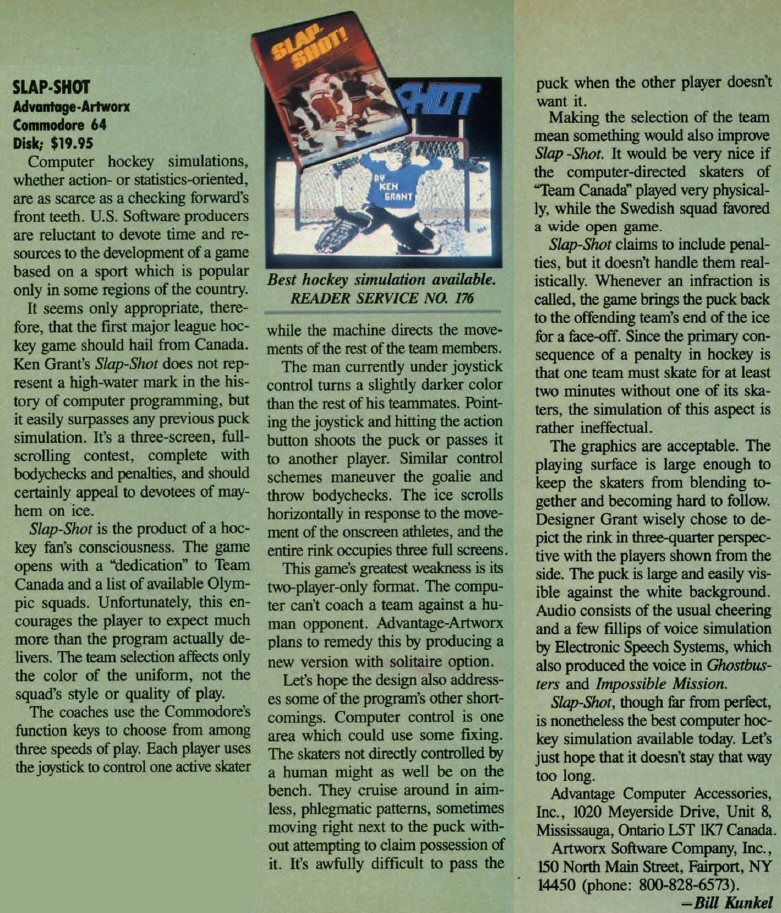 SLAP-SHOT
Advantage-Artworx
Commodore 64
Disk; $19.95

Computer hockey simulations, whether action- or statistics-oriented, are as scarce as a checking forward's front teeth. U.S. Software producers are reluctant to devote time and resources to the development of a game based on a sport which is popular only in some regions of the country.

It seems only appropriate, therefore, that the first major league hockey game should hail from Canada. Ken Grant's Slap-Shot does not represent a high-water mark in the history of computer programming, but it easily surpasses any previous puck simulation. It's a three-screen, full-scrolling contest, complete with bodychecks and penalties, and should certainly appeal to devotees of mayhem on ice.

Slap-Shot is the product of a hockey fan's consciousness. The game opens with a "dedication" to Team Canada and a list of available Olympic squads. Unfortunately, this encourages the player to expect much more than the program actually delivers. The team selection affects only the color of the uniform, not the squad's style or quality of play.

The coaches use the Commodore's function keys to choose from among three speeds of play. Each player uses the joystick to control one active skater

SLAP-SHOT!
SHOT
BY KEN GRANT

Best hockey simulation available.
READER SERVICE NO. 176

while the machine directs the movements of the rest of the team members.

The man currently under joystick control turns a slightly darker color than the rest of his teammates. Pointing the joystick and hitting the action button shoots the puck or passes it to another player. Similar control schemes maneuver the goalie and throw bodychecks. The ice scrolls horizontally in response to the movement of the onscreen athletes, and the entire rink occupies three full screens.

This game's greatest weakness is its two-player-only format. The computer can't coach a team against a human opponent. Advantage-Artworx plans to remedy this by producing a new version with solitaire option.

Let's hope the design also addresses some of the program's other shortcomings. Computer control is one area which could use some fixing. The skaters not directly controlled by a human might as well be on the bench. They cruise around in aimless, phlegmatic patterns, sometimes moving right next to the puck without attempting to claim possession of it. It's awfully difficult to pass the puck when the other player doesn't want it.

Making the selection of the team mean something would also improve Slap-Shot. It would be very nice if the computer-directed skaters of "Team Canada" played very physically, while the Swedish squad favored a wide open game.

Slap-Shot claims to include penalties, but it doesn't handle them realistically. Whenever an infraction is called, the game brings the puck back to the offending team's end of the ice for a face-off. Since the primary consequence of a penalty in hockey is that one team must skate for at least two minutes without one of its skaters, the simulation of this aspect is rather ineffectual.

The graphics are acceptable. The playing surface is large enough to keep the skaters from blending together and becoming hard to follow. Designer Grant wisely chose to depict the rink in three-quarter perspective with the players shown from the side. The puck is large and easily visible against the white background. Audio consists of the usual cheering and a few fillips of voice simulation by Electronic Speech Systems, which also produced the voice in Ghostbusters and Impossible Mission.

Slap-Shot, though far from perfect, is nonetheless the best computer hockey simulation available today. Let's just hope that it doesn't stay that way too long.

Advantage Computer Accessories, Inc., 1020 Meyerside Drive, Unit 8, Mississauga, Ontario L5T 1K7 Canada.

Artworx Software Company, Inc., 150 North Main Street, Fairport, NY 14450 (phone: 800-828-6573).
—Bill Kunkel